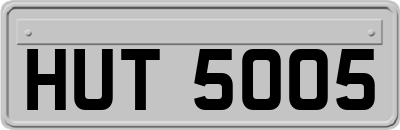 HUT 5005